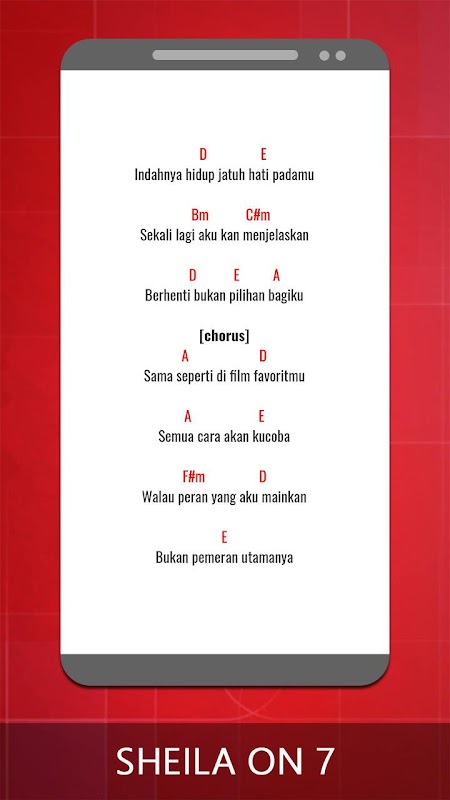 D E
Indahnya hidup jatuh hati padamu

Bm C#m
Sekali lagi aku kan menjelaskan

D E A
Berhenti bukan pilihan bagiku

[chorus]
A D
Sama seperti di film favoritmu

A E
Semua cara akan kucoba

F#m D
Walau peran yang aku mainkan

E
Bukan pemeran utamanya

SHEILA ON 7